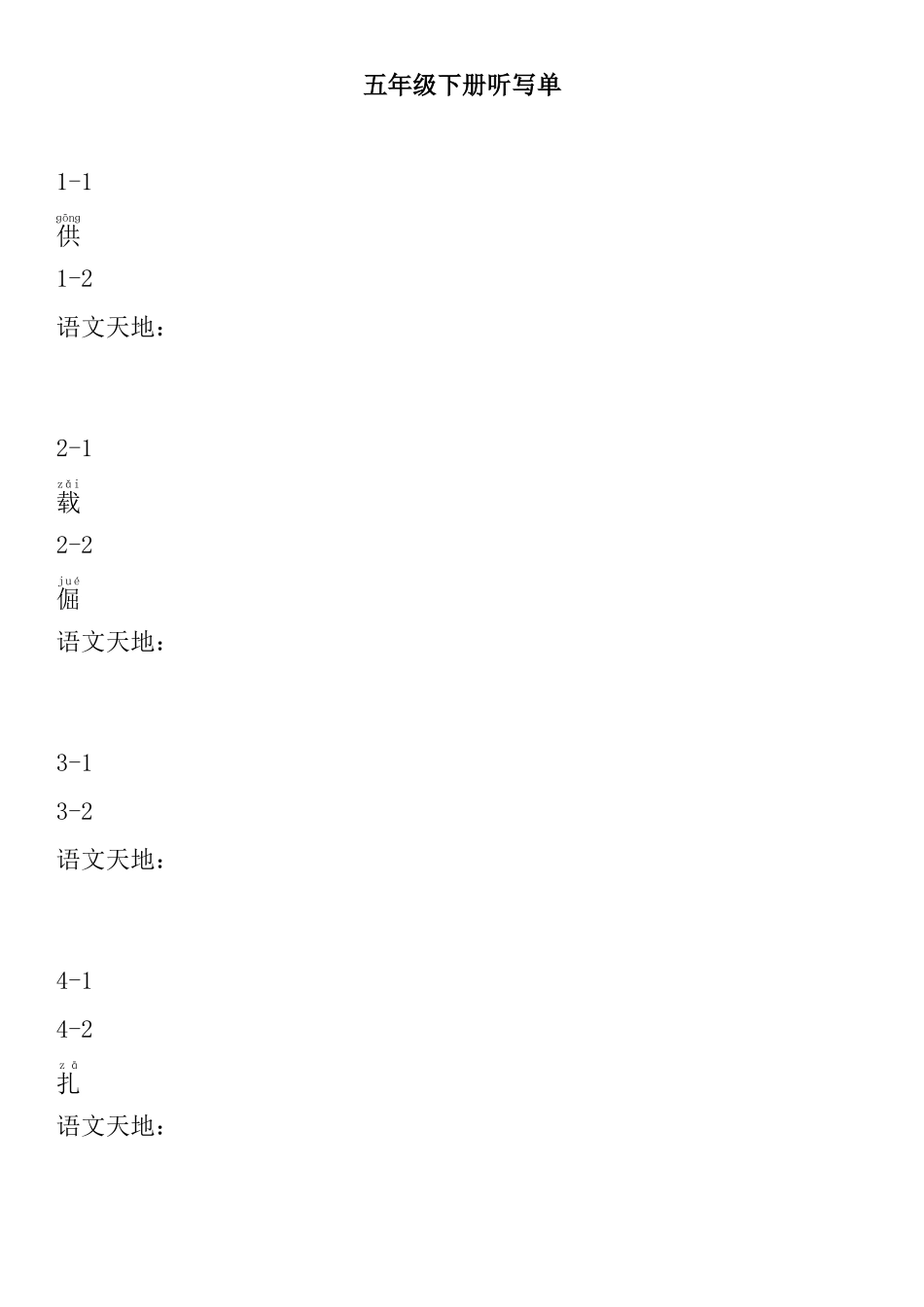 五年级下册听写单

1-1

gōng
供

1-2

语文天地：

2-1

zǎi
载

2-2

jué
倔

语文天地：

3-1

3-2

语文天地：

4-1

4-2

zā
扎

语文天地：